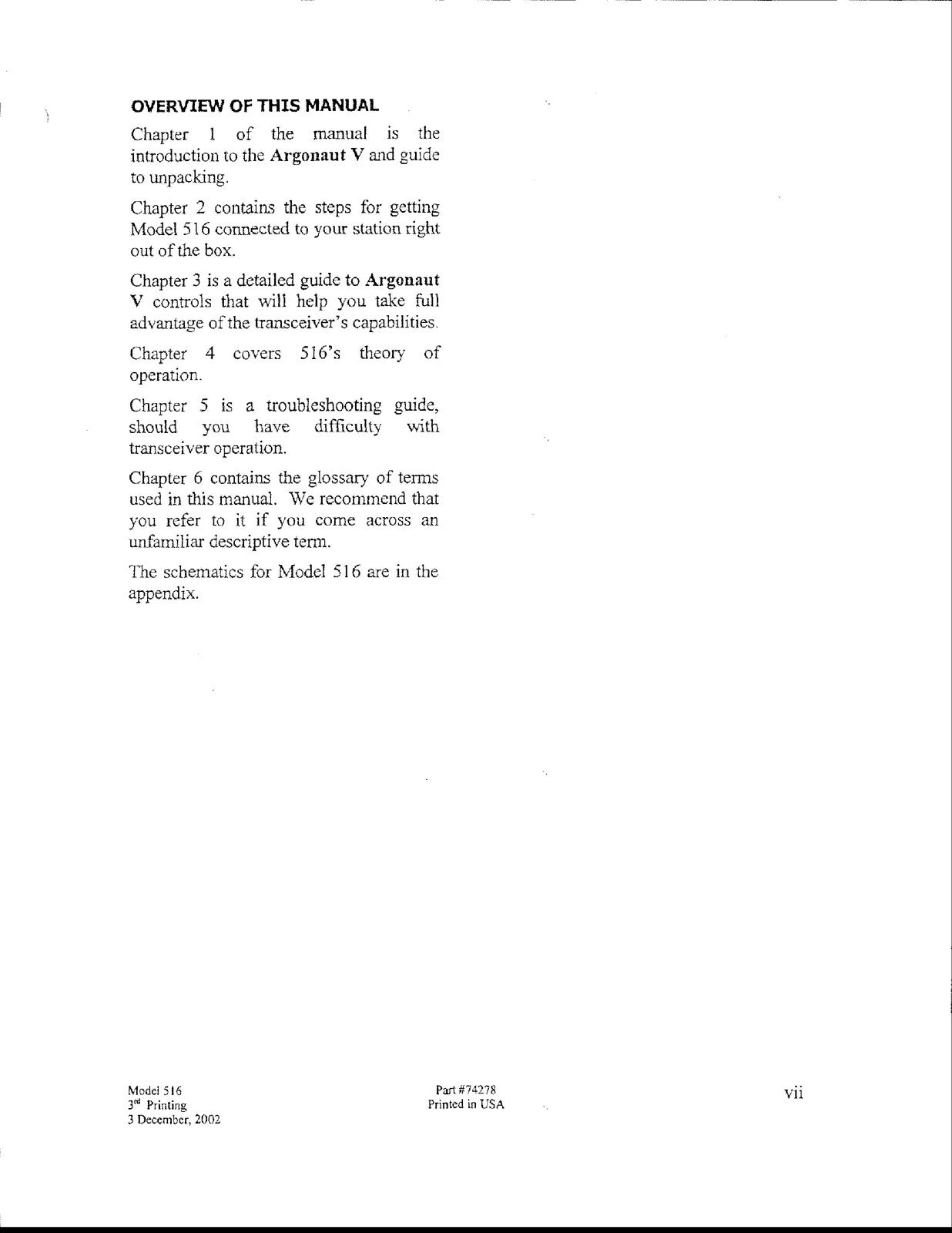 OVERVIEW OF THIS MANUAL

Chapter 1 of the manual is the introduction to the Argonaut V and guide to unpacking.

Chapter 2 contains the steps for getting Model 516 connected to your station right out of the box.

Chapter 3 is a detailed guide to Argonaut V controls that will help you take full advantage of the transceiver's capabilities.

Chapter 4 covers 516's theory of operation.

Chapter 5 is a troubleshooting guide, should you have difficulty with transceiver operation.

Chapter 6 contains the glossary of terms used in this manual. We recommend that you refer to it if you come across an unfamiliar descriptive term.

The schematics for Model 516 are in the appendix.

Model 516
3rd Printing
3 December, 2002

Part #74278
Printed in USA

vii